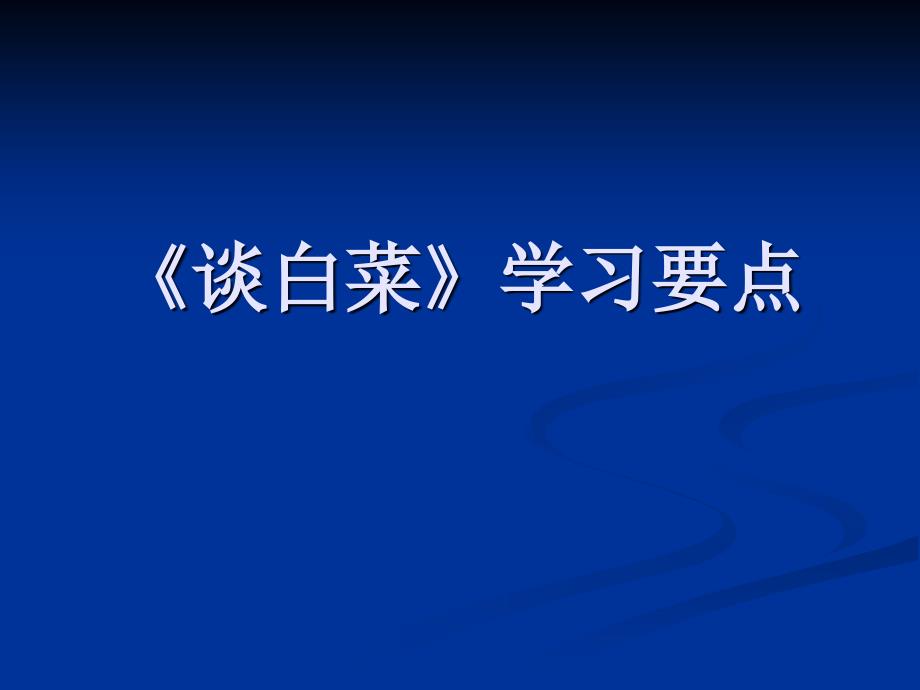 《谈白菜》学习要点